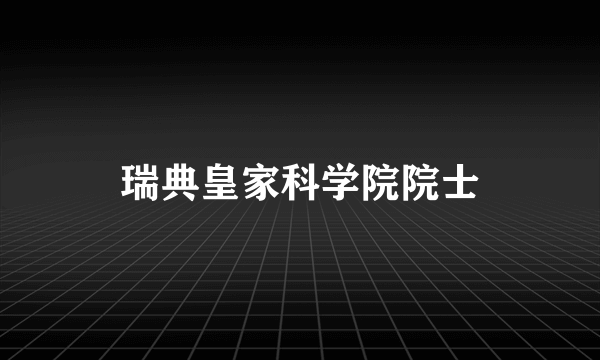 瑞典皇家科学院院士